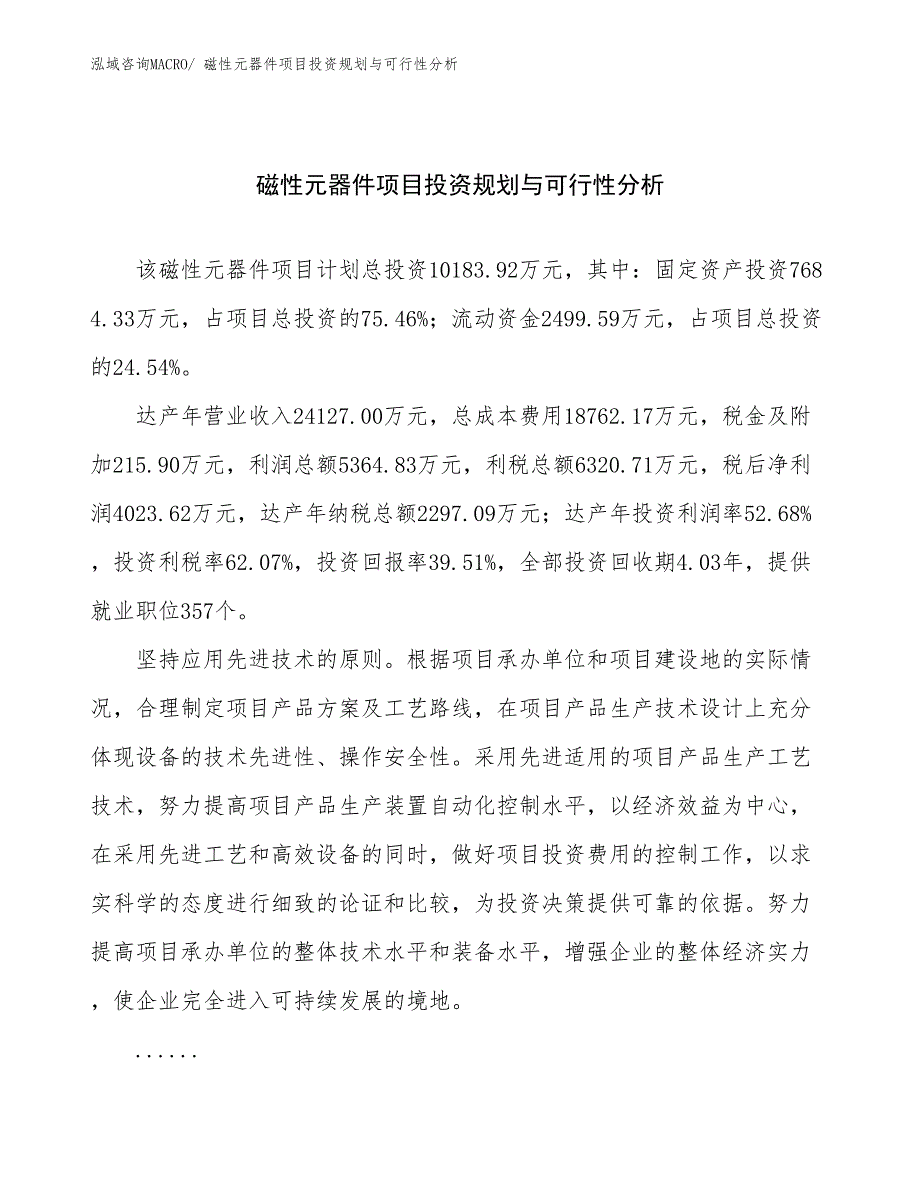 泓域咨询MACRO/ 磁性元器件项目投资规划与可行性分析

磁性元器件项目投资规划与可行性分析

该磁性元器件项目计划总投资10183.92万元，其中：固定资产投资7684.33万元，占项目总投资的75.46%；流动资金2499.59万元，占项目总投资的24.54%。

达产年营业收入24127.00万元，总成本费用18762.17万元，税金及附加215.90万元，利润总额5364.83万元，利税总额6320.71万元，税后净利润4023.62万元，达产年纳税总额2297.09万元；达产年投资利润率52.68%，投资利税率62.07%，投资回报率39.51%，全部投资回收期4.03年，提供就业职位357个。

坚持应用先进技术的原则。根据项目承办单位和项目建设地的实际情况，合理制定项目产品方案及工艺路线，在项目产品生产技术设计上充分体现设备的技术先进性、操作安全性。采用先进适用的项目产品生产工艺技术，努力提高项目产品生产装置自动化控制水平，以经济效益为中心，在采用先进工艺和高效设备的同时，做好项目投资费用的控制工作，以求实科学的态度进行细致的论证和比较，为投资决策提供可靠的依据。努力提高项目承办单位的整体技术水平和装备水平，增强企业的整体经济实力，使企业完全进入可持续发展的境地。

......